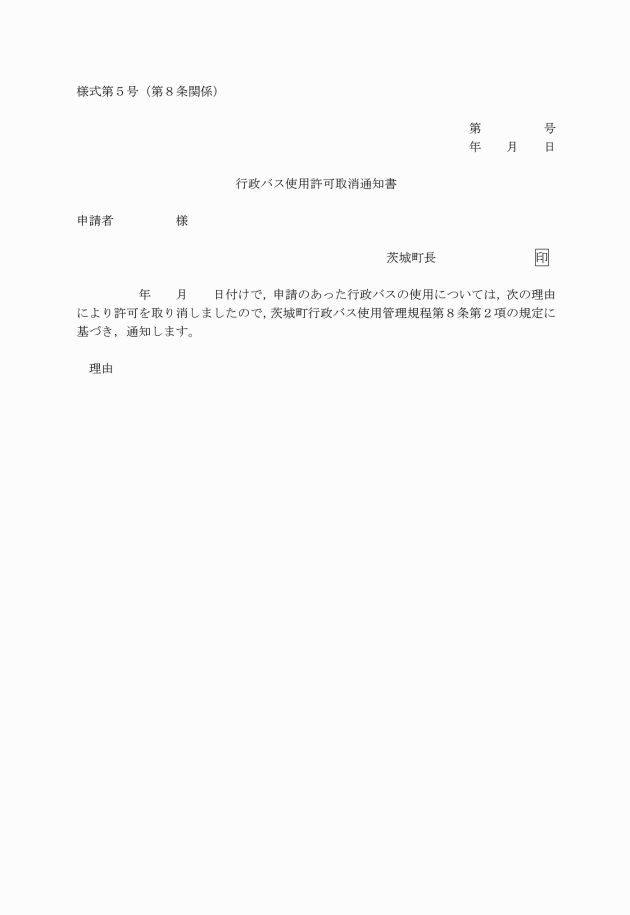 様式第５号（第８条関係）

第　　　号
年　月　日

行政バス使用許可取消通知書

申請者　　　様

茨城町長　　　　　印

年　月　日付けで，申請のあった行政バスの使用については，次の理由により許可を取り消しましたので，茨城町行政バス使用管理規程第８条第２項の規定に基づき，通知します。

理由